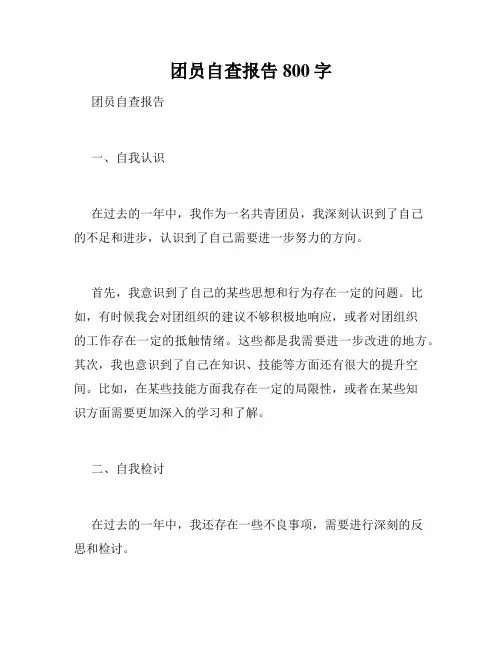 团员自查报告 800 字

团员自查报告

一、自我认识

在过去的一年中，我作为一名共青团员，我深刻认识到了自己的不足和进步，认识到了自己需要进一步努力的方向。

首先，我意识到了自己的某些思想和行为存在一定的问题。比如，有时候我会对团组织的建议不够积极地响应，或者对团组织的工作存在一定的抵触情绪。这些都是我需要进一步改进的地方。其次，我也意识到了自己在知识、技能等方面还有很大的提升空间。比如，在某些技能方面我存在一定的局限性，或者在某些知识方面需要更加深入的学习和了解。

二、自我检讨

在过去的一年中，我还存在一些不良事项，需要进行深刻的反思和检讨。